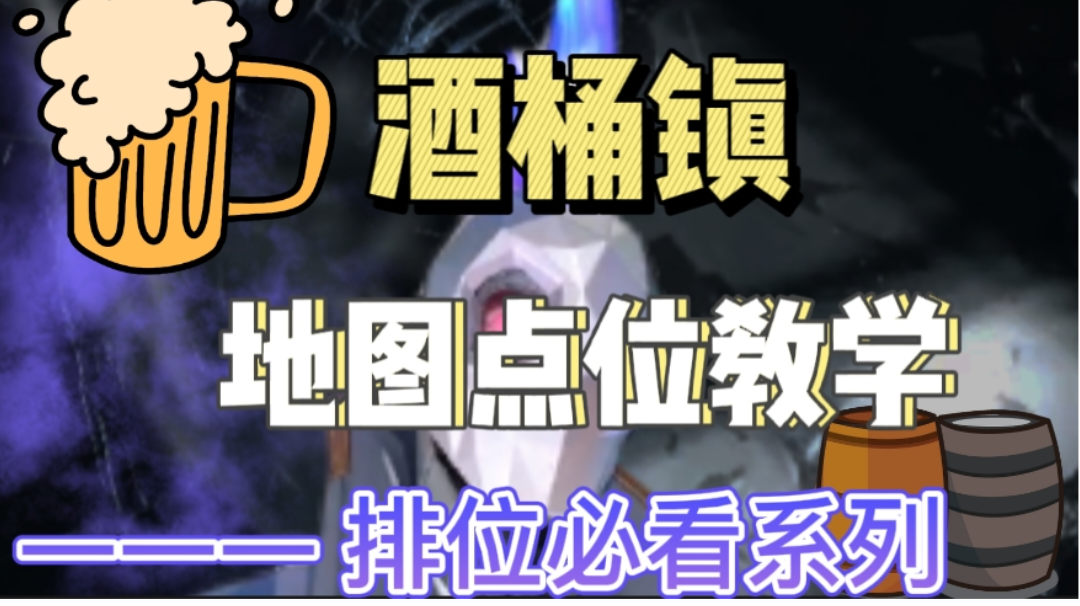 酒桶镇

地图点位教学

———— 排位必看系列